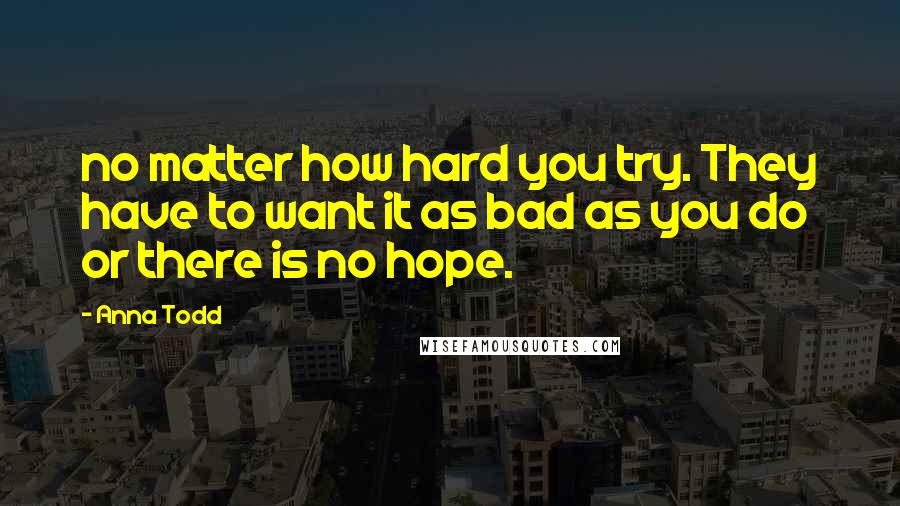 no matter how hard you try. They have to want it as bad as you do or there is no hope.

- Anna Todd

WISEFAMOUSQUOTES.COM